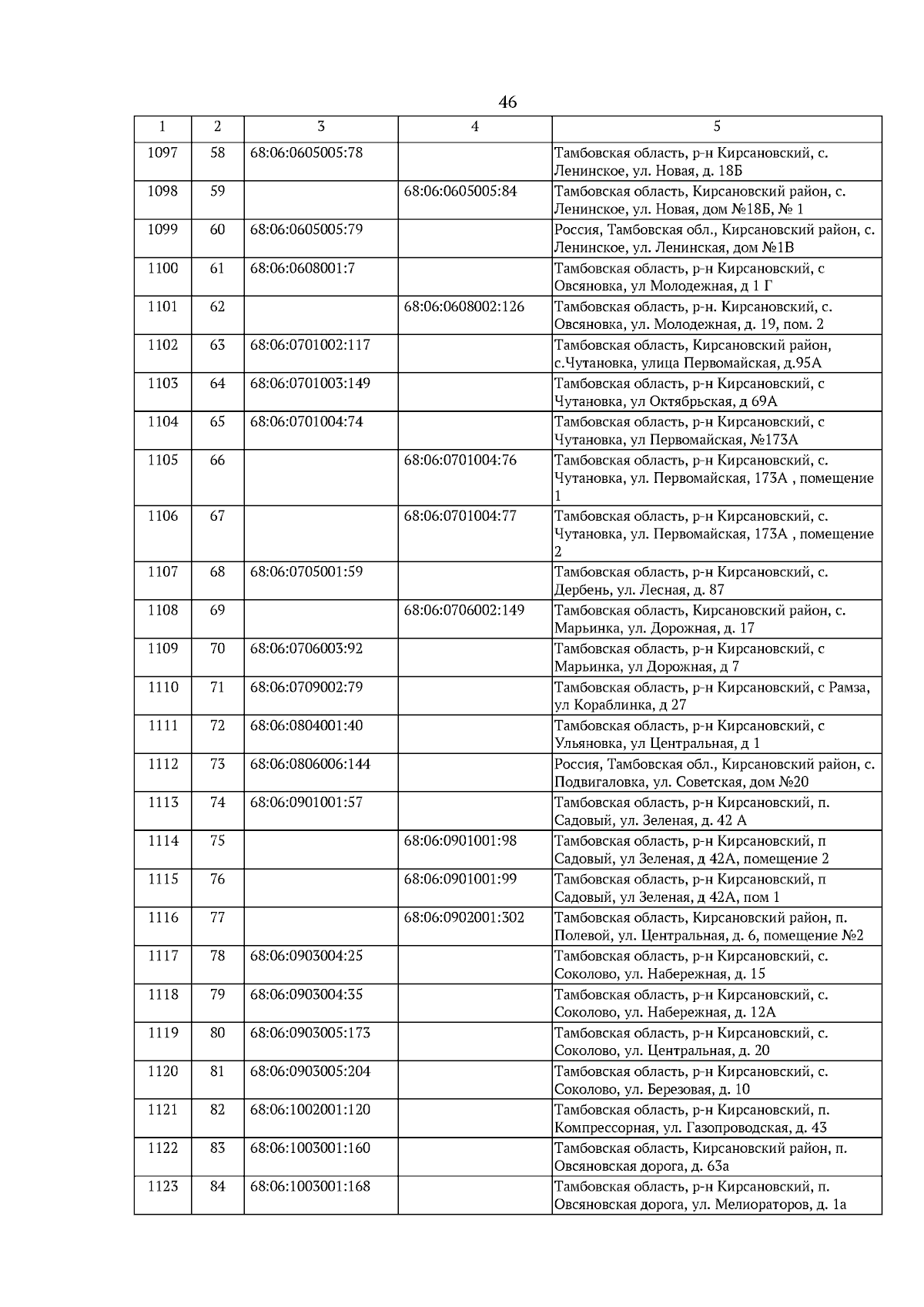 46

| 1 | 2 | 3 | 4 | 5 |
|---|---|---|---|---|
| 1097 | 58 | 68:06:0605005:78 | | Тамбовская область, р-н Кирсановский, с. Ленинское, ул. Новая, д. 18Б |
| 1098 | 59 | | 68:06:0605005:84 | Тамбовская область, Кирсановский район, с. Ленинское, ул. Новая, дом №18Б, № 1 |
| 1099 | 60 | 68:06:0605005:79 | | Россия, Тамбовская обл., Кирсановский район, с. Ленинское, ул. Ленинская, дом №1В |
| 1100 | 61 | 68:06:0608001:7 | | Тамбовская область, р-н Кирсановский, с Овсяновка, ул Молодежная, д 1 Г |
| 1101 | 62 | | 68:06:0608002:126 | Тамбовская область, р-н. Кирсановский, с. Овсяновка, ул. Молодежная, д. 19, пом. 2 |
| 1102 | 63 | 68:06:0701002:117 | | Тамбовская область, Кирсановский район, с.Чутановка, улица Первомайская, д.95А |
| 1103 | 64 | 68:06:0701003:149 | | Тамбовская область, р-н Кирсановский, с Чутановка, ул Октябрьская, д 69А |
| 1104 | 65 | 68:06:0701004:74 | | Тамбовская область, р-н Кирсановский, с Чутановка, ул Первомайская, №173А |
| 1105 | 66 | | 68:06:0701004:76 | Тамбовская область, р-н Кирсановский, с. Чутановка, ул. Первомайская, 173А , помещение 1 |
| 1106 | 67 | | 68:06:0701004:77 | Тамбовская область, р-н Кирсановский, с. Чутановка, ул. Первомайская, 173А , помещение 2 |
| 1107 | 68 | 68:06:0705001:59 | | Тамбовская область, р-н Кирсановский, с. Дербень, ул. Лесная, д. 87 |
| 1108 | 69 | | 68:06:0706002:149 | Тамбовская область, Кирсановский район, с. Марьинка, ул. Дорожная, д. 17 |
| 1109 | 70 | 68:06:0706003:92 | | Тамбовская область, р-н Кирсановский, с Марьинка, ул Дорожная, д 7 |
| 1110 | 71 | 68:06:0709002:79 | | Тамбовская область, р-н Кирсановский, с Рамза, ул Кораблинка, д 27 |
| 1111 | 72 | 68:06:0804001:40 | | Тамбовская область, р-н Кирсановский, с Ульяновка, ул Центральная, д 1 |
| 1112 | 73 | 68:06:0806006:144 | | Россия, Тамбовская обл., Кирсановский район, с. Подвигаловка, ул. Советская, дом №20 |
| 1113 | 74 | 68:06:0901001:57 | | Тамбовская область, р-н Кирсановский, п. Садовый, ул. Зеленая, д. 42 А |
| 1114 | 75 | | 68:06:0901001:98 | Тамбовская область, р-н Кирсановский, п Садовый, ул Зеленая, д 42А, помещение 2 |
| 1115 | 76 | | 68:06:0901001:99 | Тамбовская область, р-н Кирсановский, п Садовый, ул Зеленая, д 42А, пом 1 |
| 1116 | 77 | | 68:06:0902001:302 | Тамбовская область, Кирсановский район, п. Полевой, ул. Центральная, д. 6, помещение №2 |
| 1117 | 78 | 68:06:0903004:25 | | Тамбовская область, р-н Кирсановский, с. Соколово, ул. Набережная, д. 15 |
| 1118 | 79 | 68:06:0903004:35 | | Тамбовская область, р-н Кирсановский, с. Соколово, ул. Набережная, д. 12А |
| 1119 | 80 | 68:06:0903005:173 | | Тамбовская область, р-н Кирсановский, с. Соколово, ул. Центральная, д. 20 |
| 1120 | 81 | 68:06:0903005:204 | | Тамбовская область, р-н Кирсановский, с. Соколово, ул. Березовая, д. 10 |
| 1121 | 82 | 68:06:1002001:120 | | Тамбовская область, р-н Кирсановский, п. Компрессорная, ул. Газопроводская, д. 43 |
| 1122 | 83 | 68:06:1003001:160 | | Тамбовская область, Кирсановский район, п. Овсяновская дорога, д. 63а |
| 1123 | 84 | 68:06:1003001:168 | | Тамбовская область, р-н Кирсановский, п. Овсяновская дорога, ул. Мелиораторов, д. 1а |